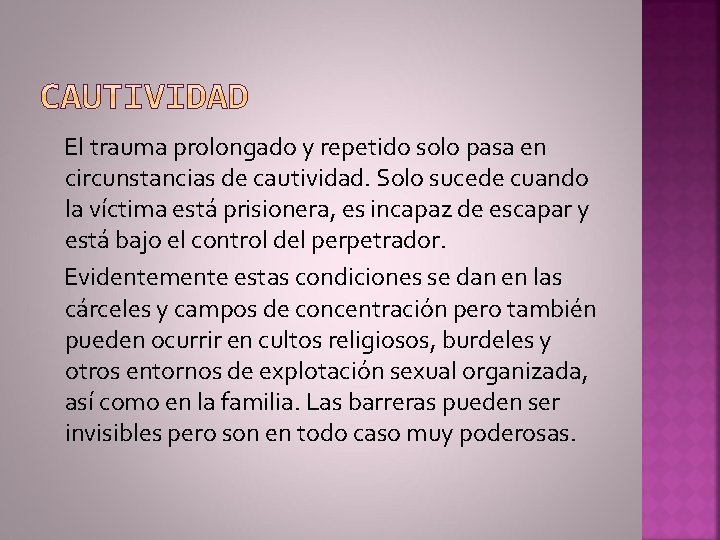 CAUTIVIDAD

El trauma prolongado y repetido solo pasa en circunstancias de cautividad. Solo sucede cuando la víctima está prisionera, es incapaz de escapar y está bajo el control del perpetrador.

Evidentemente estas condiciones se dan en las cárceles y campos de concentración pero también pueden ocurrir en cultos religiosos, burdeles y otros entornos de explotación sexual organizada, así como en la familia. Las barreras pueden ser invisibles pero son en todo caso muy poderosas.